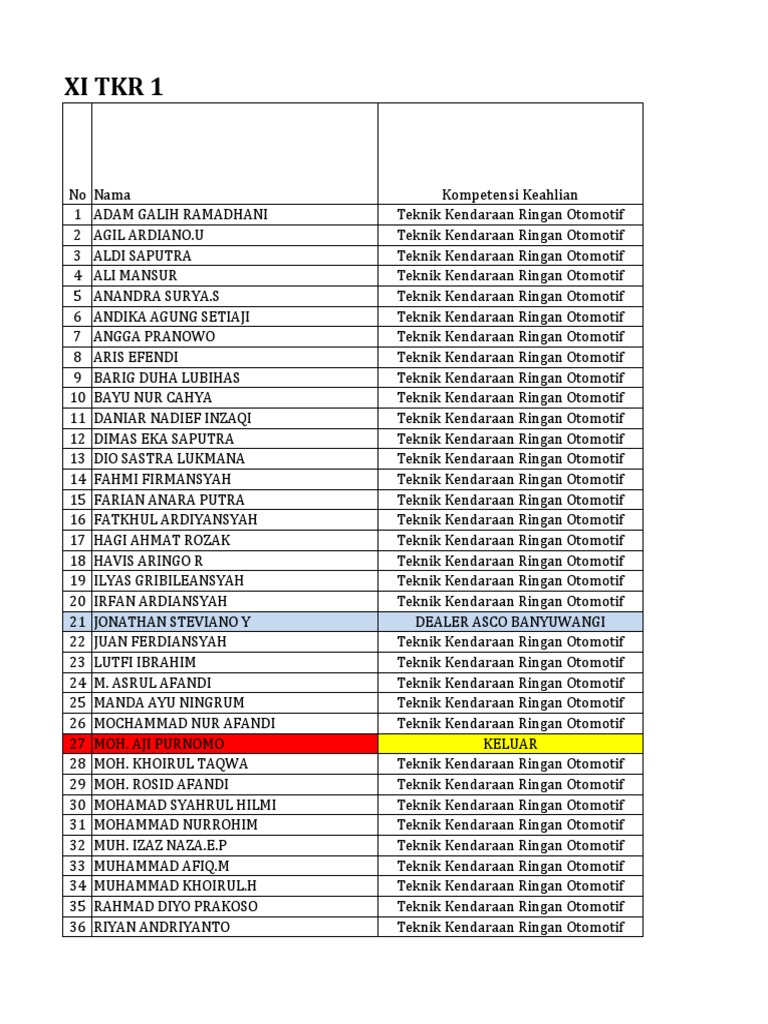 XI TKR 1

| No | Nama | Kompetensi Keahlian |
|---|---|---|
| 1 | ADAM GALIH RAMADHANI | Teknik Kendaraan Ringan Otomotif |
| 2 | AGIL ARDIANO.U | Teknik Kendaraan Ringan Otomotif |
| 3 | ALDI SAPUTRA | Teknik Kendaraan Ringan Otomotif |
| 4 | ALI MANSUR | Teknik Kendaraan Ringan Otomotif |
| 5 | ANANDRA SURYA.S | Teknik Kendaraan Ringan Otomotif |
| 6 | ANDIKA AGUNG SETIAJI | Teknik Kendaraan Ringan Otomotif |
| 7 | ANGGA PRANOWO | Teknik Kendaraan Ringan Otomotif |
| 8 | ARIS EFENDI | Teknik Kendaraan Ringan Otomotif |
| 9 | BARIG DUHA LUBIHAS | Teknik Kendaraan Ringan Otomotif |
| 10 | BAYU NUR CAHYA | Teknik Kendaraan Ringan Otomotif |
| 11 | DANIAR NADIEF INZAQI | Teknik Kendaraan Ringan Otomotif |
| 12 | DIMAS EKA SAPUTRA | Teknik Kendaraan Ringan Otomotif |
| 13 | DIO SASTRA LUKMANA | Teknik Kendaraan Ringan Otomotif |
| 14 | FAHMI FIRMANSYAH | Teknik Kendaraan Ringan Otomotif |
| 15 | FARIAN ANARA PUTRA | Teknik Kendaraan Ringan Otomotif |
| 16 | FATKHUL ARDIYANSYAH | Teknik Kendaraan Ringan Otomotif |
| 17 | HAGI AHMAT ROZAK | Teknik Kendaraan Ringan Otomotif |
| 18 | HAVIS ARINGO R | Teknik Kendaraan Ringan Otomotif |
| 19 | ILYAS GRIBILEANSYAH | Teknik Kendaraan Ringan Otomotif |
| 20 | IRFAN ARDIANSYAH | Teknik Kendaraan Ringan Otomotif |
| 21 | JONATHAN STEVIANO Y | DEALER ASCO BANYUWANGI |
| 22 | JUAN FERDIANSYAH | Teknik Kendaraan Ringan Otomotif |
| 23 | LUTFI IBRAHIM | Teknik Kendaraan Ringan Otomotif |
| 24 | M. ASRUL AFANDI | Teknik Kendaraan Ringan Otomotif |
| 25 | MANDA AYU NINGRUM | Teknik Kendaraan Ringan Otomotif |
| 26 | MOCHAMMAD NUR AFANDI | Teknik Kendaraan Ringan Otomotif |
| 27 | MOH. AJI PURNOMO | KELUAR |
| 28 | MOH. KHOIRUL TAQWA | Teknik Kendaraan Ringan Otomotif |
| 29 | MOH. ROSID AFANDI | Teknik Kendaraan Ringan Otomotif |
| 30 | MOHAMAD SYAHRUL HILMI | Teknik Kendaraan Ringan Otomotif |
| 31 | MOHAMMAD NURROHIM | Teknik Kendaraan Ringan Otomotif |
| 32 | MUH. IZAZ NAZA.E.P | Teknik Kendaraan Ringan Otomotif |
| 33 | MUHAMMAD AFIQ.M | Teknik Kendaraan Ringan Otomotif |
| 34 | MUHAMMAD KHOIRUL.H | Teknik Kendaraan Ringan Otomotif |
| 35 | RAHMAD DIYO PRAKOSO | Teknik Kendaraan Ringan Otomotif |
| 36 | RIYAN ANDRIYANTO | Teknik Kendaraan Ringan Otomotif |